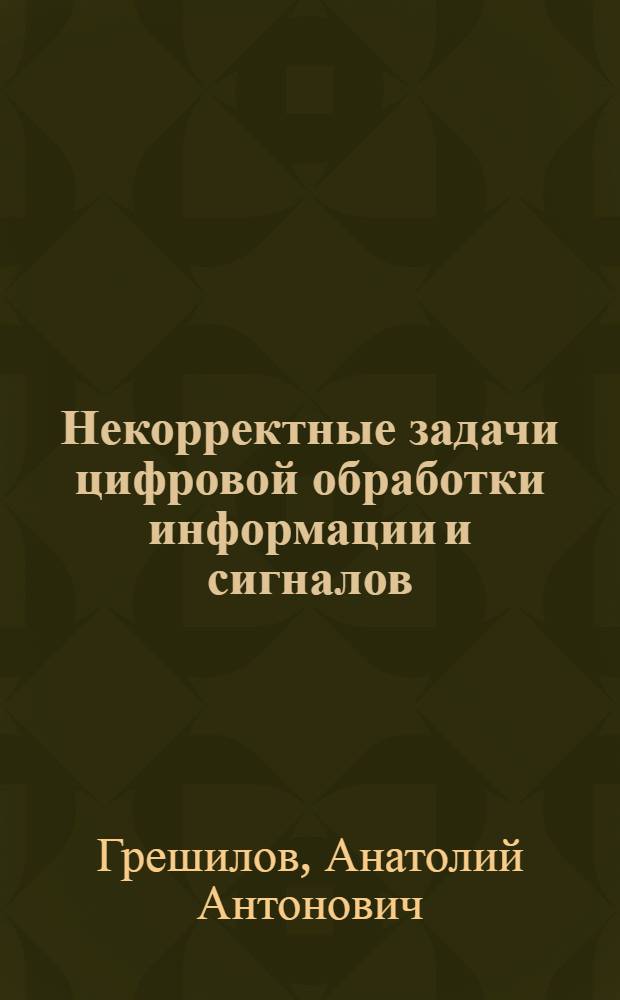 Некорректные задачи цифровой обработки информации и сигналов

Грешилов, Анатолий Антонович